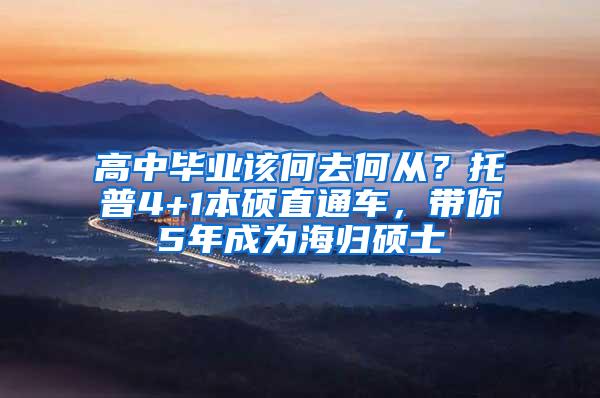 高中毕业该何去何从？托普4+1本硕直通车，带你5年成为海归硕士